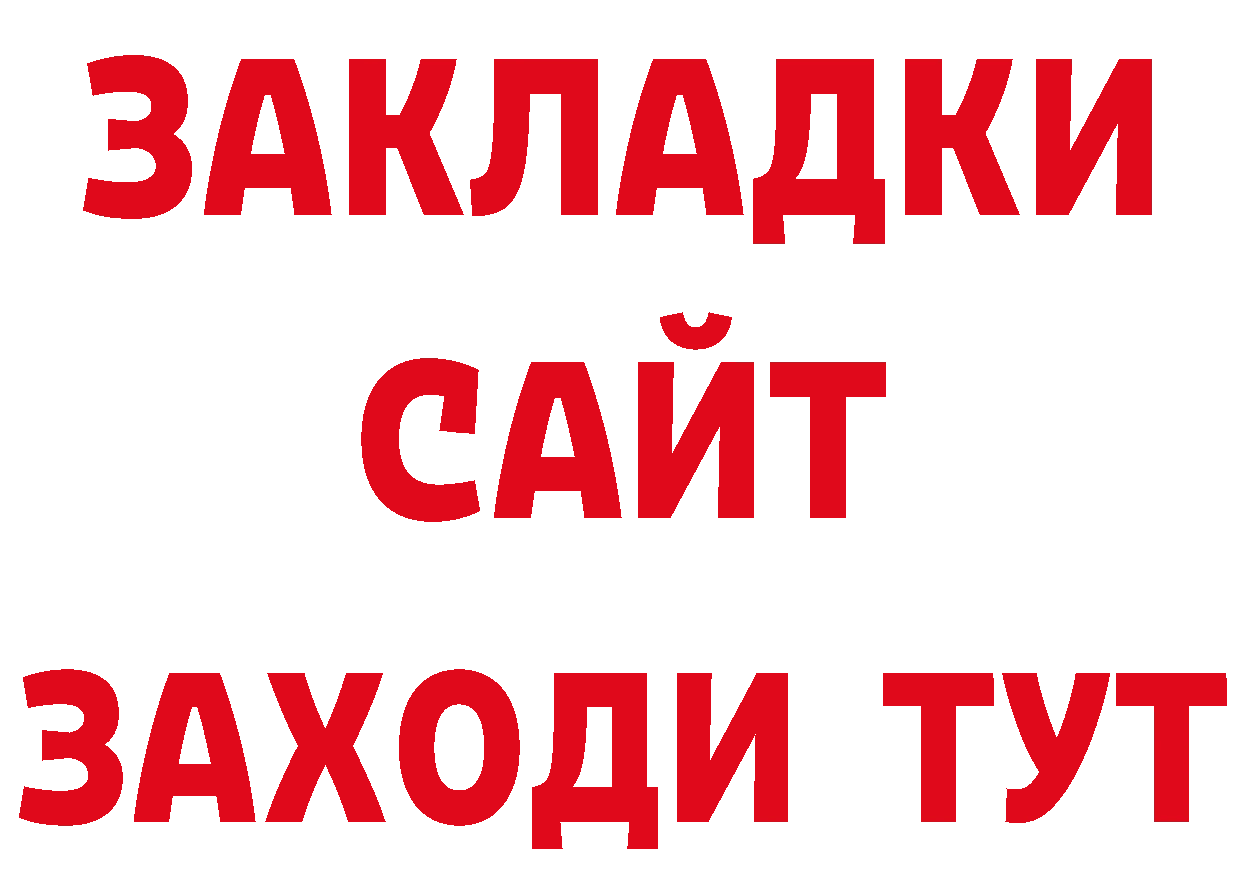 ЗАКЛАДКИ
САЙТ
ЗАХОДИ ТУТ